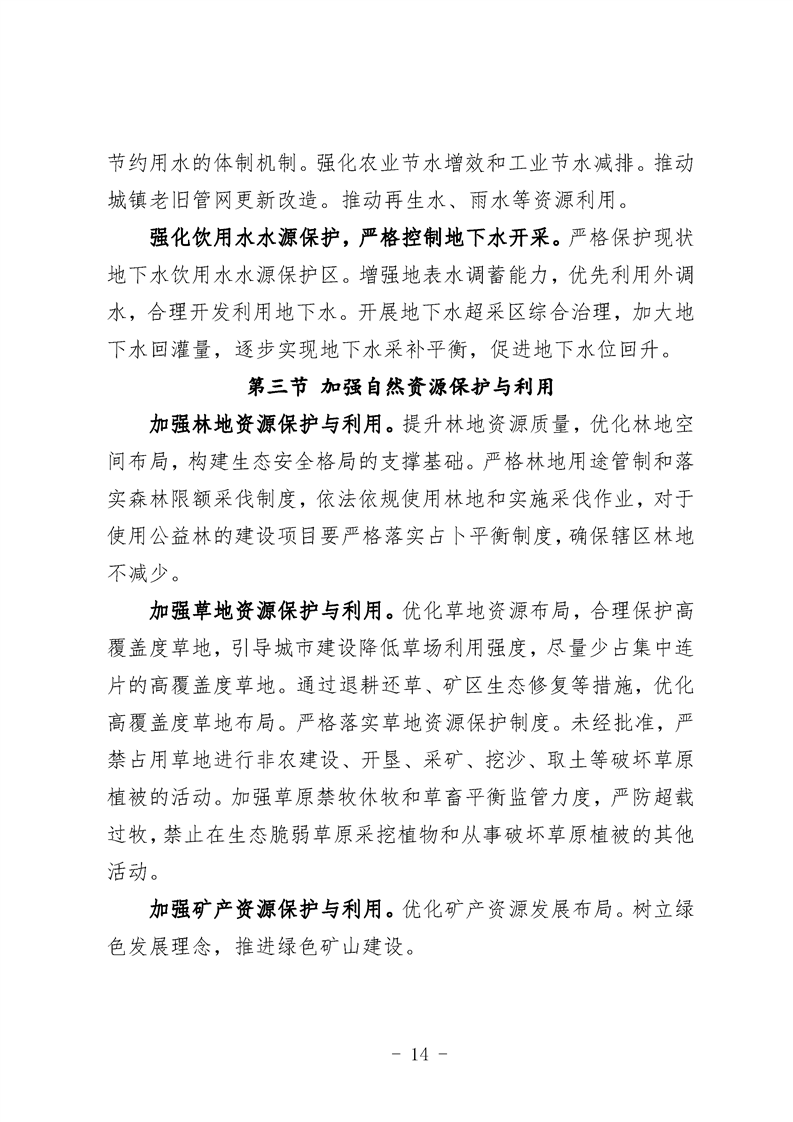 节约用水的体制机制。强化农业节水增效和工业节水减排。推动城镇老旧管网更新改造。推动再生水、雨水等资源利用。

强化饮用水水源保护，严格控制地下水开采。严格保护现状地下水饮用水水源保护区。增强地表水调蓄能力，优先利用外调水，合理开发利用地下水。开展地下水超采区综合治理，加大地下水回灌量，逐步实现地下水采补平衡，促进地下水位回升。

第三节 加强自然资源保护与利用

加强林地资源保护与利用。提升林地资源质量，优化林地空间布局，构建生态安全格局的支撑基础。严格林地用途管制和落实森林限额采伐制度，依法依规使用林地和实施采伐作业，对于使用公益林的建设项目要严格落实占卜平衡制度，确保辖区林地不减少。

加强草地资源保护与利用。优化草地资源布局，合理保护高覆盖度草地，引导城市建设降低草场利用强度，尽量少占集中连片的高覆盖度草地。通过退耕还草、矿区生态修复等措施，优化高覆盖度草地布局。严格落实草地资源保护制度。未经批准，严禁占用草地进行非农建设、开垦、采矿、挖沙、取土等破坏草原植被的活动。加强草原禁牧休牧和草畜平衡监管力度，严防超载过牧，禁止在生态脆弱草原采挖植物和从事破坏草原植被的其他活动。

加强矿产资源保护与利用。优化矿产资源发展布局。树立绿色发展理念，推进绿色矿山建设。

- 14 -